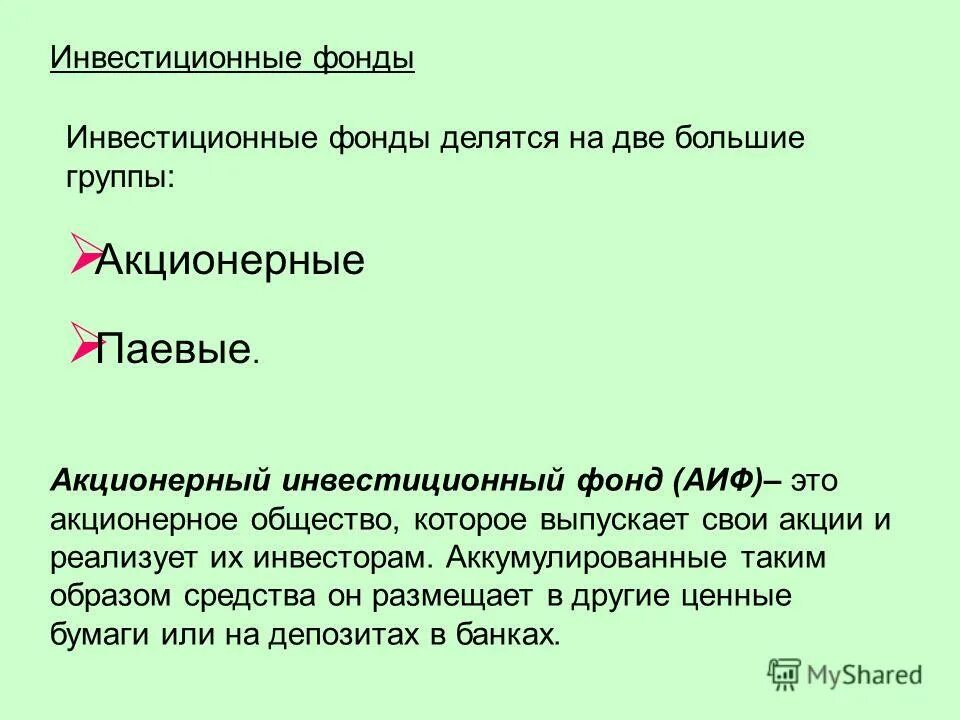 Инвестиционные фонды

Инвестиционные фонды делятся на две большие группы:

Акционерные

Паевые.

Акционерный инвестиционный фонд (АИФ)– это акционерное общество, которое выпускает свои акции и реализует их инвесторам. Аккумулированные таким образом средства он размещает в другие ценные бумаги или на депозитах в банках.

MyShared